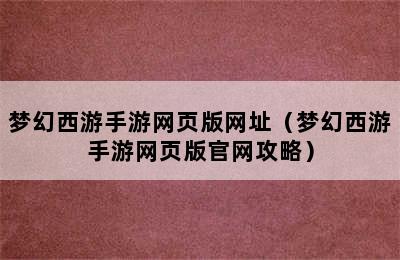 梦幻西游手游网页版网址（梦幻西游手游网页版官网攻略）